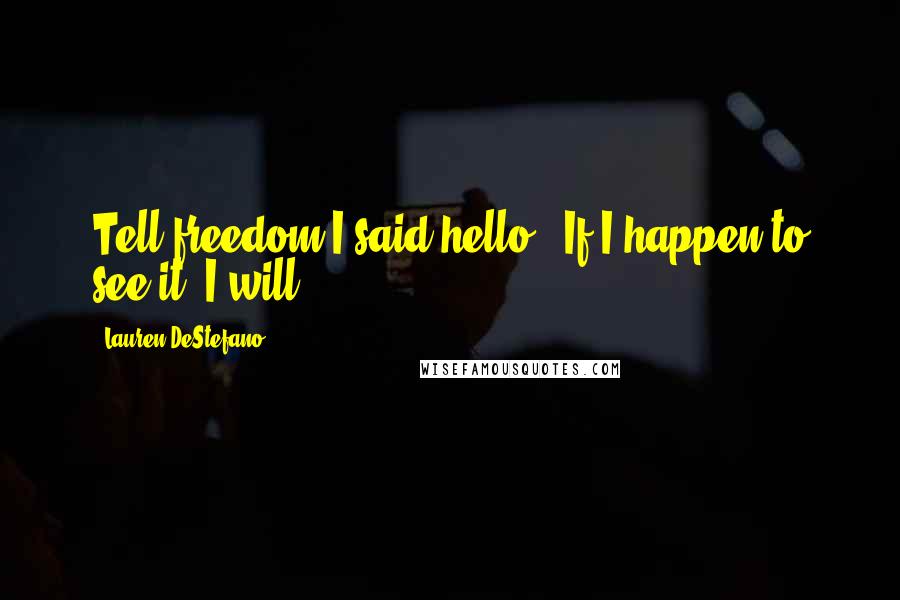 Tell freedom I said hello. If I happen to see it, I will.

Lauren DeStefano

WISEFAMOUSQUOTES.COM